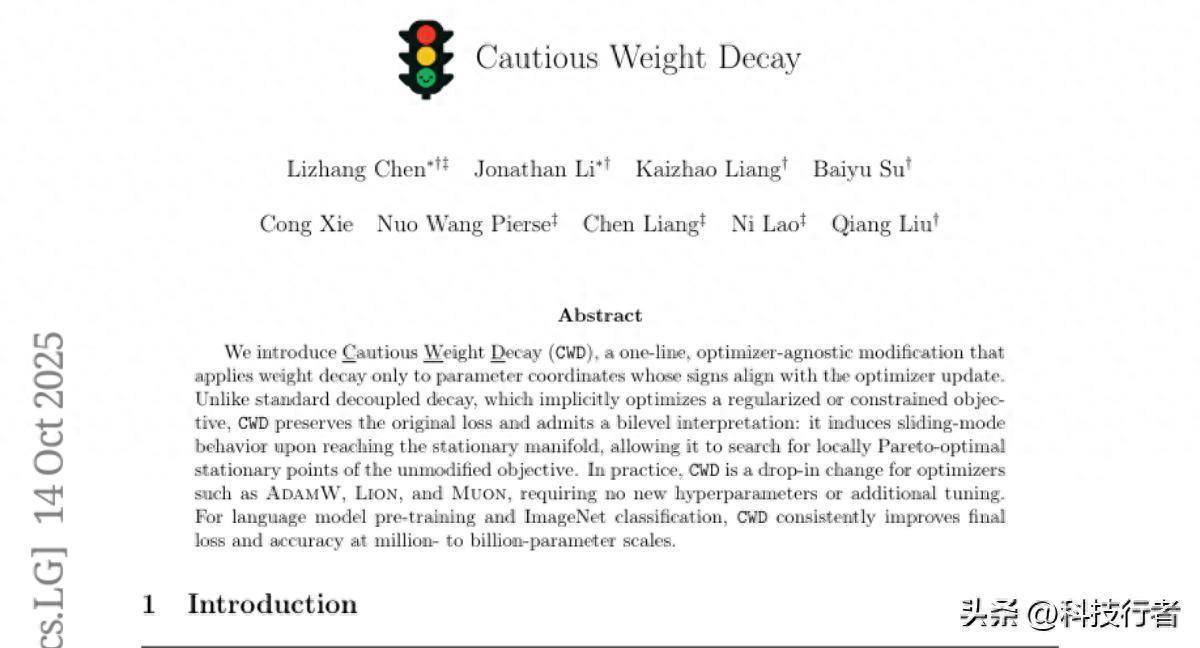 Cautious Weight Decay

Lizhang Chen$^{*\dagger\ddagger}$ Jonathan Li$^{*\dagger}$ Kaizhao Liang$^{\dagger}$ Baiyu Su$^{\dagger}$

Cong Xie Nuo Wang Pierse$^{\ddagger}$ Chen Liang$^{\ddagger}$ Ni Lao$^{\ddagger}$ Qiang Liu$^{\dagger}$

Abstract

We introduce Cautious Weight Decay (CWD), a one-line, optimizer-agnostic modification that applies weight decay only to parameter coordinates whose signs align with the optimizer update. Unlike standard decoupled decay, which implicitly optimizes a regularized or constrained objective, CWD preserves the original loss and admits a bilevel interpretation: it induces sliding-mode behavior upon reaching the stationary manifold, allowing it to search for locally Pareto-optimal stationary points of the unmodified objective. In practice, CWD is a drop-in change for optimizers such as AdamW, Lion, and Muon, requiring no new hyperparameters or additional tuning. For language model pre-training and ImageNet classification, CWD consistently improves final loss and accuracy at million- to billion-parameter scales.

1 Introduction

cs.LG] 14 Oct 2025

头条 @科技行者